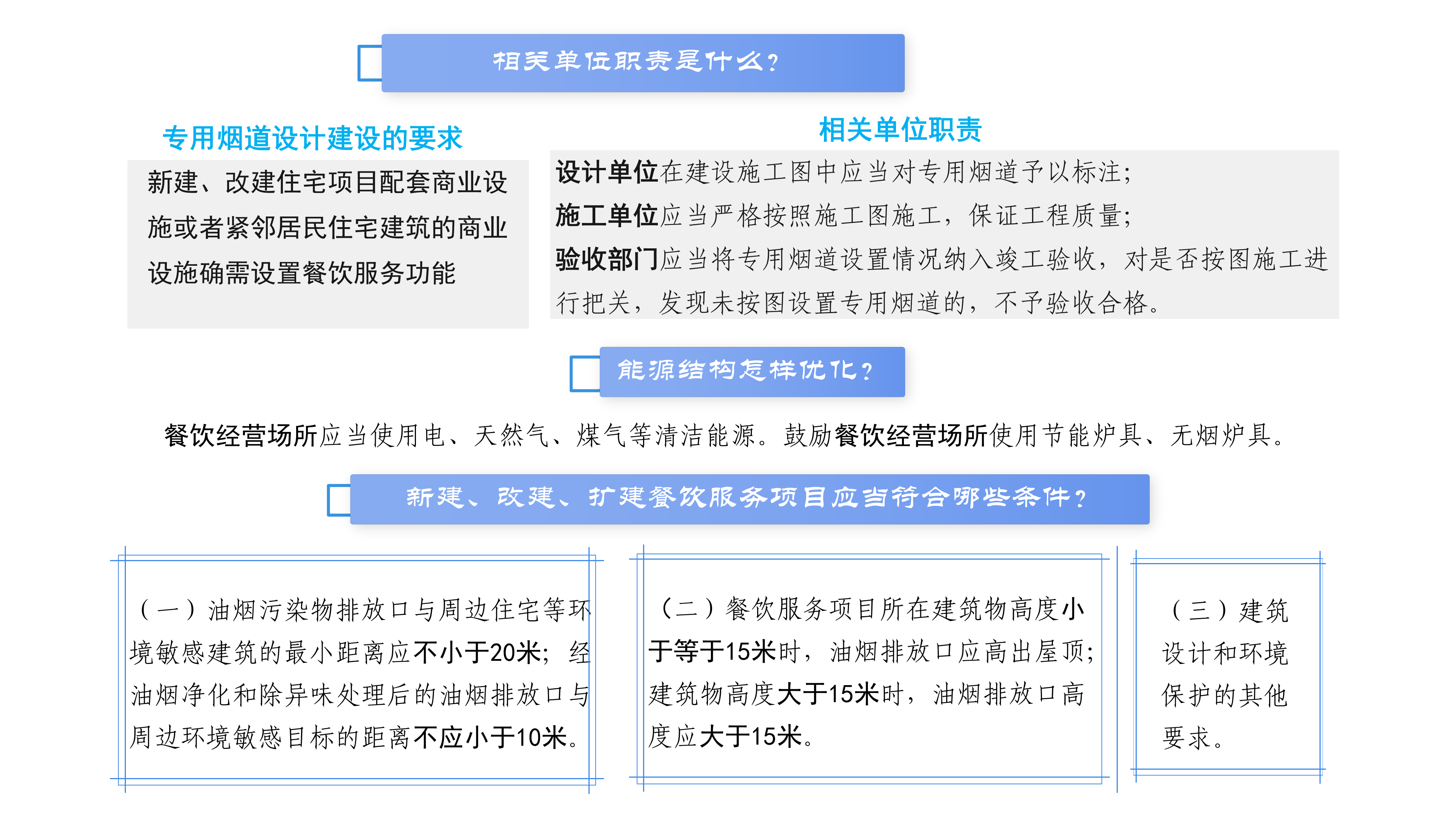 相关单位职责是什么？

专用烟道设计建设的要求

新建、改建住宅项目配套商业设施或者紧邻居民住宅建筑的商业设施确需设置餐饮服务功能

相关单位职责

设计单位在建设施工图中应当对专用烟道予以标注；
施工单位应当严格按照施工图施工，保证工程质量；
验收部门应当将专用烟道设置情况纳入竣工验收，对是否按图施工进行把关，发现未按图设置专用烟道的，不予验收合格。

能源结构怎样优化？

餐饮经营场所应当使用电、天然气、煤气等清洁能源。鼓励餐饮经营场所使用节能炉具、无烟炉具。

新建、改建、扩建餐饮服务项目应当符合哪些条件？

（一）油烟污染物排放口与周边住宅等环境敏感建筑的最小距离应不小于20米；经油烟净化和除异味处理后的油烟排放口与周边环境敏感目标的距离不应小于10米。

（二）餐饮服务项目所在建筑物高度小于等于15米时，油烟排放口应高出屋顶；建筑物高度大于15米时，油烟排放口高度应大于15米。

（三）建筑设计和环境保护的其他要求。